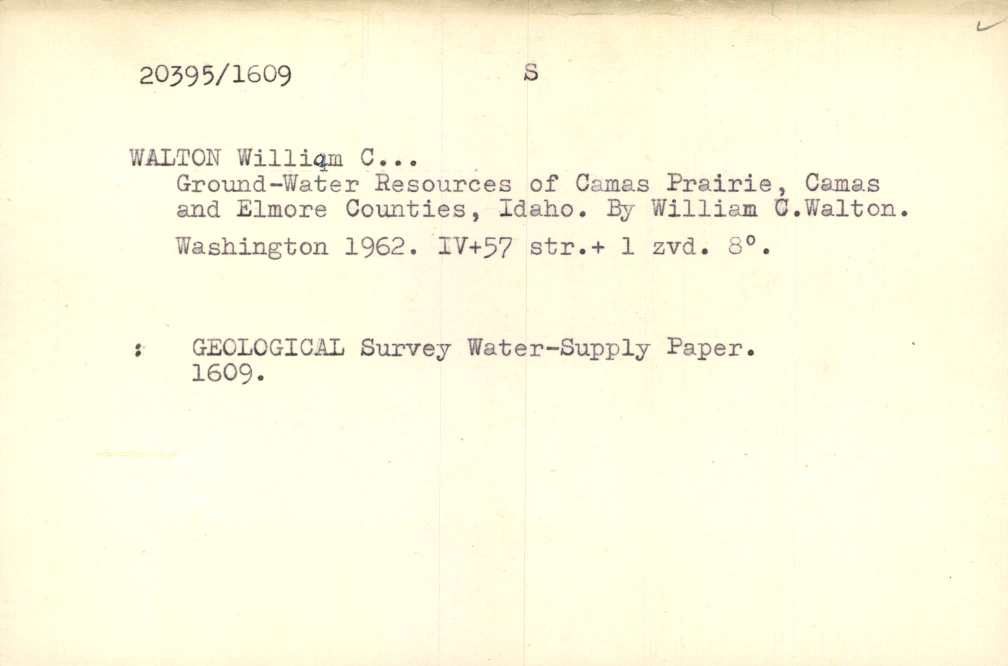 20395/1609 S

WALTON William C...
Ground-Water Resources of Camas Prairie, Camas and Elmore Counties, Idaho. By William C.Walton.
Washington 1962. IV+57 str.+ 1 zvd. 8°.

: GEOLOGICAL Survey Water-Supply Paper. 1609.